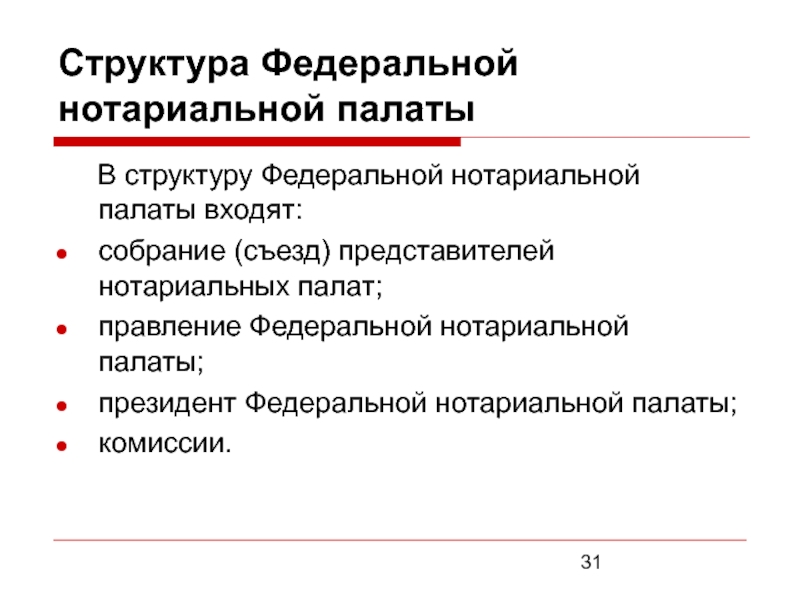 Структура Федеральной нотариальной палаты

В структуру Федеральной нотариальной палаты входят:

- собрание (съезд) представителей нотариальных палат;
- правление Федеральной нотариальной палаты;
- президент Федеральной нотариальной палаты;
- комиссии.

31